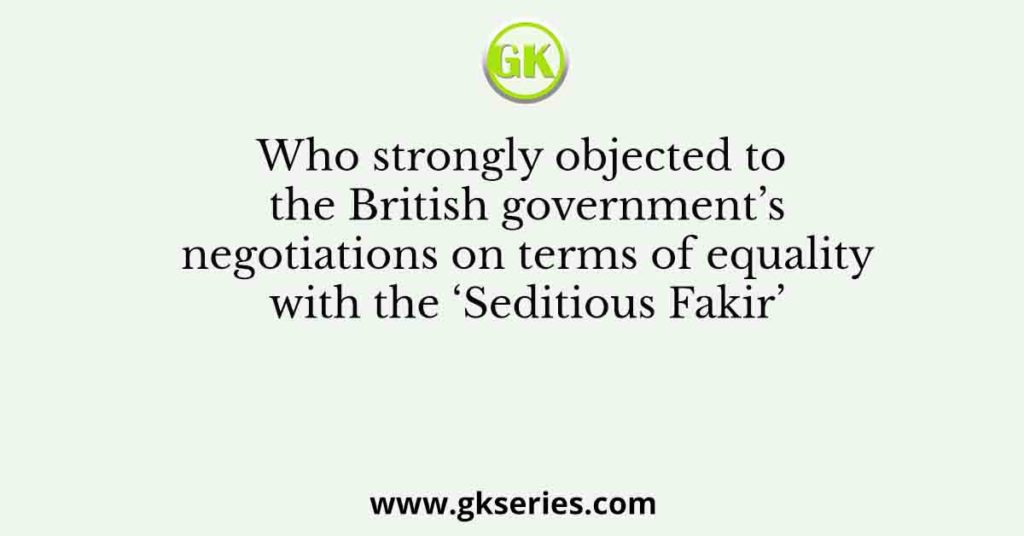 GK

Who strongly objected to the British government’s negotiations on terms of equality with the ‘Seditious Fakir’

www.gkseries.com